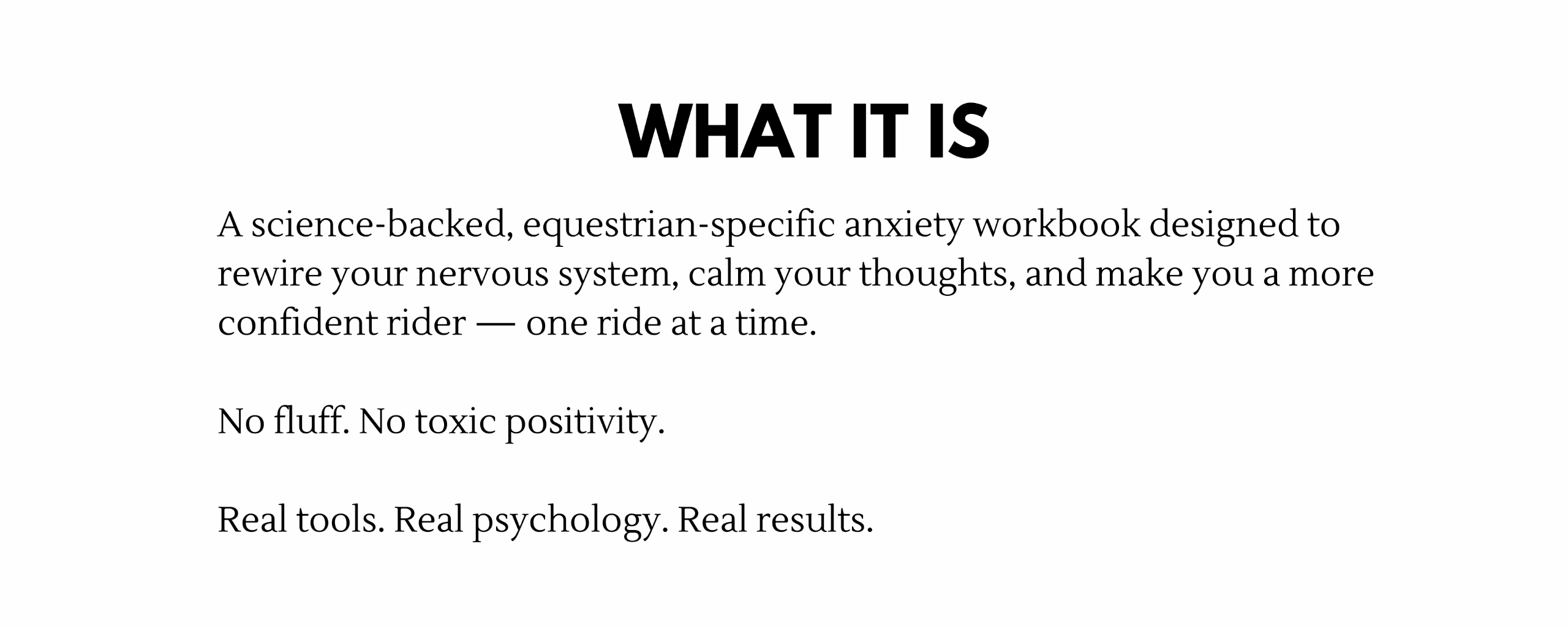 WHAT IT IS

A science-backed, equestrian-specific anxiety workbook designed to rewire your nervous system, calm your thoughts, and make you a more confident rider — one ride at a time.

No fluff. No toxic positivity.

Real tools. Real psychology. Real results.